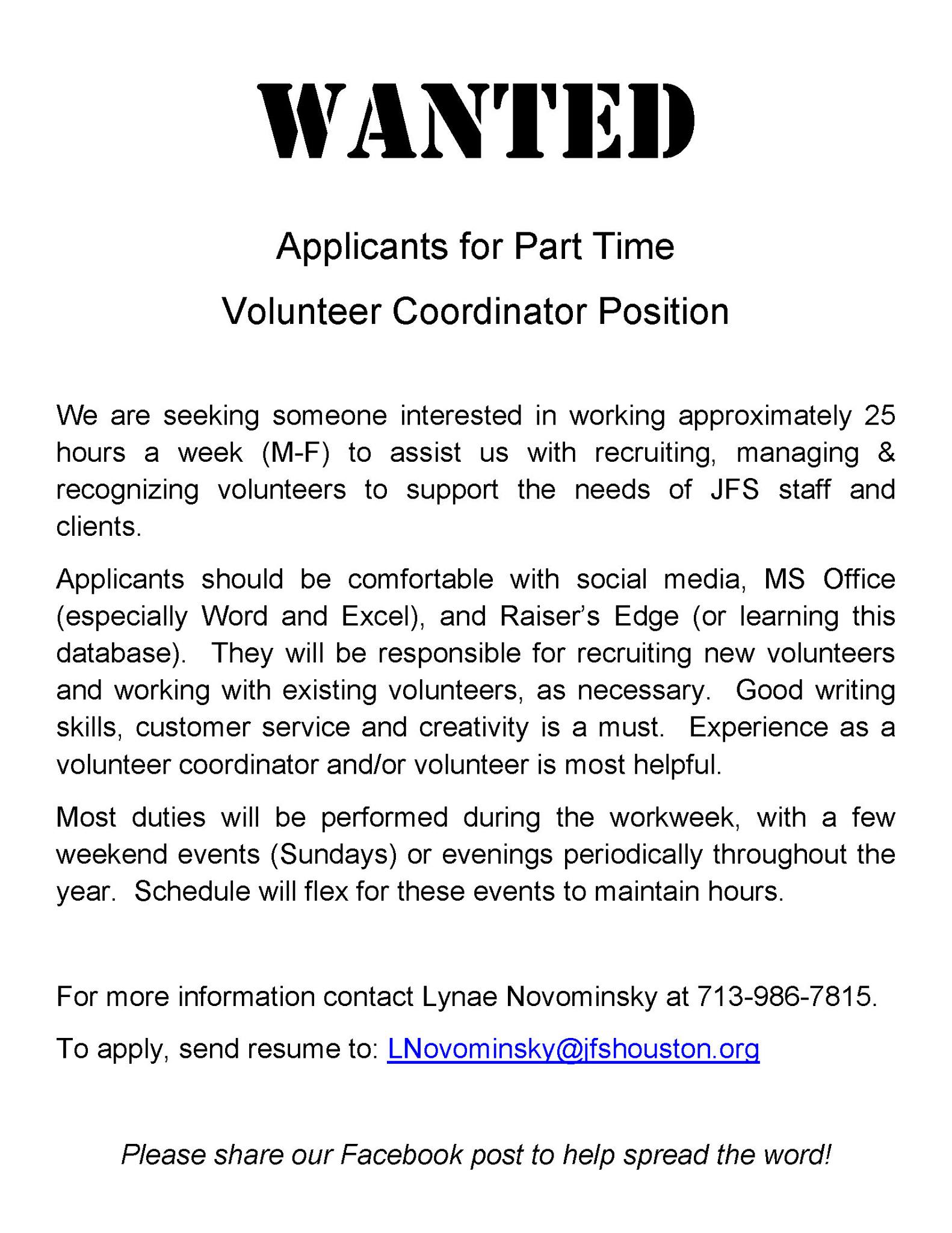 WANTED

Applicants for Part Time

Volunteer Coordinator Position

We are seeking someone interested in working approximately 25 hours a week (M-F) to assist us with recruiting, managing & recognizing volunteers to support the needs of JFS staff and clients.

Applicants should be comfortable with social media, MS Office (especially Word and Excel), and Raiser's Edge (or learning this database). They will be responsible for recruiting new volunteers and working with existing volunteers, as necessary. Good writing skills, customer service and creativity is a must. Experience as a volunteer coordinator and/or volunteer is most helpful.

Most duties will be performed during the workweek, with a few weekend events (Sundays) or evenings periodically throughout the year. Schedule will flex for these events to maintain hours.

For more information contact Lynae Novominsky at 713-986-7815.

To apply, send resume to: LNovominsky@jfshouston.org

Please share our Facebook post to help spread the word!